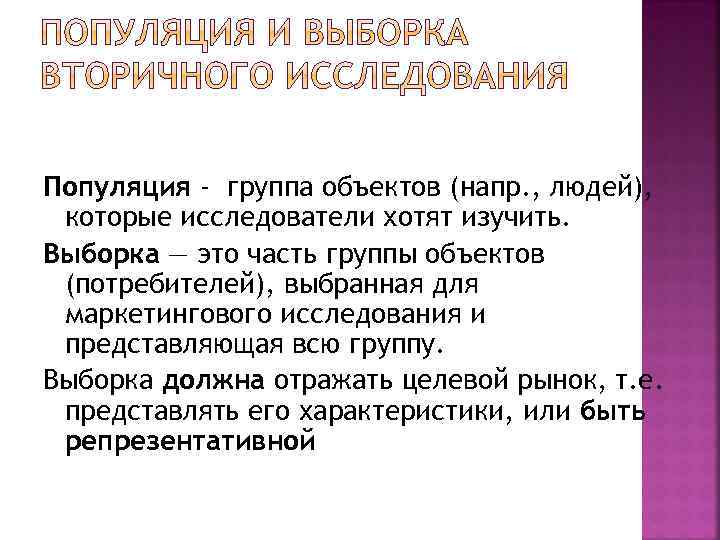 ПОПУЛЯЦИЯ И ВЫБОРКА ВТОРИЧНОГО ИССЛЕДОВАНИЯ

Популяция - группа объектов (напр., людей), которые исследователи хотят изучить.

Выборка — это часть группы объектов (потребителей), выбранная для маркетингового исследования и представляющая всю группу.

Выборка должна отражать целевой рынок, т.е. представлять его характеристики, или быть репрезентативной